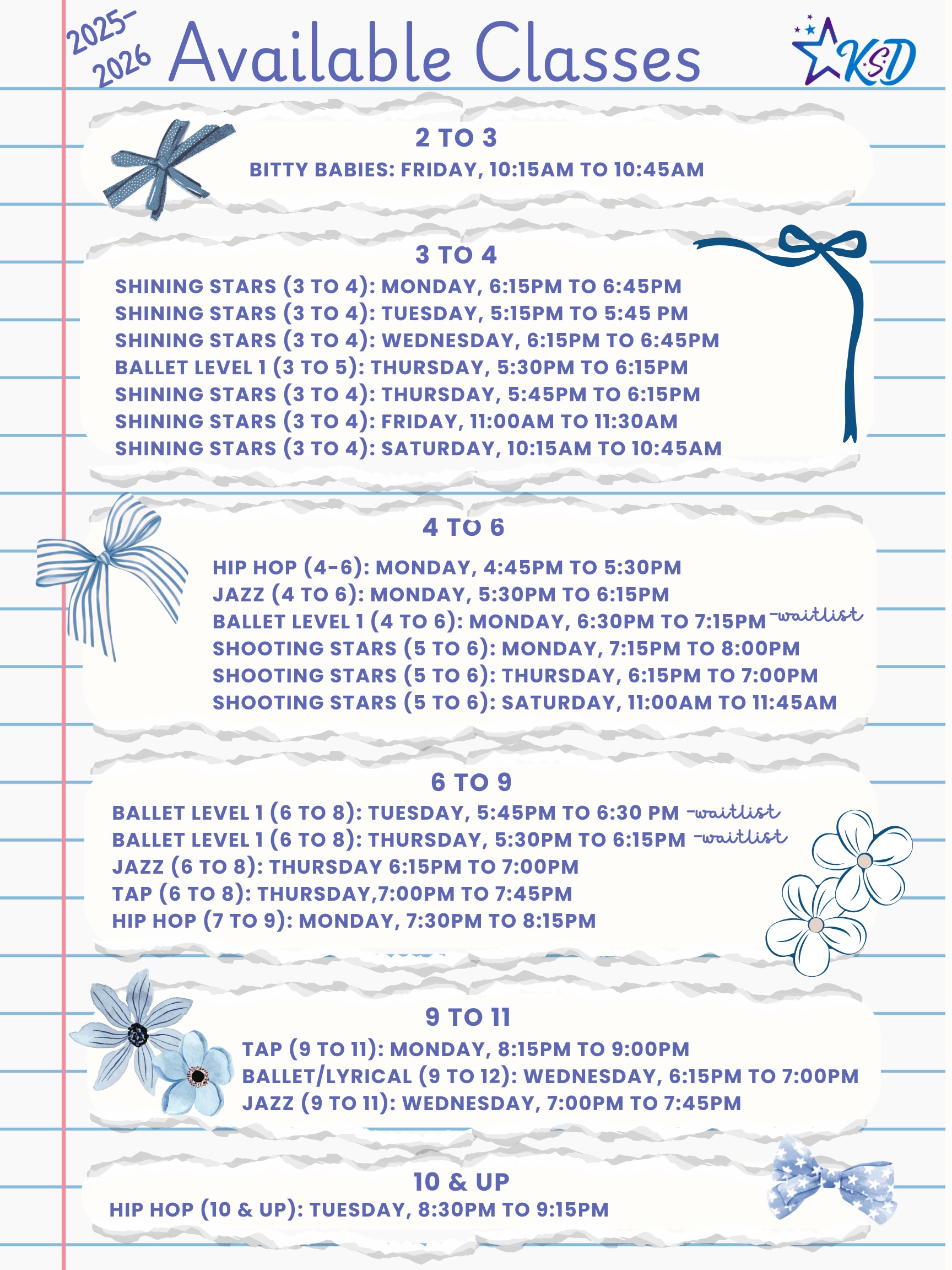 2025-2026 Available Classes

KSD

2 TO 3

BITTY BABIES: FRIDAY, 10:15AM TO 10:45AM

3 TO 4

SHINING STARS (3 TO 4): MONDAY, 6:15PM TO 6:45PM
SHINING STARS (3 TO 4): TUESDAY, 5:15PM TO 5:45 PM
SHINING STARS (3 TO 4): WEDNESDAY, 6:15PM TO 6:45PM
BALLET LEVEL 1 (3 TO 5): THURSDAY, 5:30PM TO 6:15PM
SHINING STARS (3 TO 4): THURSDAY, 5:45PM TO 6:15PM
SHINING STARS (3 TO 4): FRIDAY, 11:00AM TO 11:30AM
SHINING STARS (3 TO 4): SATURDAY, 10:15AM TO 10:45AM

4 TO 6

HIP HOP (4-6): MONDAY, 4:45PM TO 5:30PM
JAZZ (4 TO 6): MONDAY, 5:30PM TO 6:15PM
BALLET LEVEL 1 (4 TO 6): MONDAY, 6:30PM TO 7:15PM -waitlist
SHOOTING STARS (5 TO 6): MONDAY, 7:15PM TO 8:00PM
SHOOTING STARS (5 TO 6): THURSDAY, 6:15PM TO 7:00PM
SHOOTING STARS (5 TO 6): SATURDAY, 11:00AM TO 11:45AM

6 TO 9

BALLET LEVEL 1 (6 TO 8): TUESDAY, 5:45PM TO 6:30 PM -waitlist
BALLET LEVEL 1 (6 TO 8): THURSDAY, 5:30PM TO 6:15PM -waitlist
JAZZ (6 TO 8): THURSDAY 6:15PM TO 7:00PM
TAP (6 TO 8): THURSDAY,7:00PM TO 7:45PM
HIP HOP (7 TO 9): MONDAY, 7:30PM TO 8:15PM

9 TO 11

TAP (9 TO 11): MONDAY, 8:15PM TO 9:00PM
BALLET/LYRICAL (9 TO 12): WEDNESDAY, 6:15PM TO 7:00PM
JAZZ (9 TO 11): WEDNESDAY, 7:00PM TO 7:45PM

10 & UP

HIP HOP (10 & UP): TUESDAY, 8:30PM TO 9:15PM